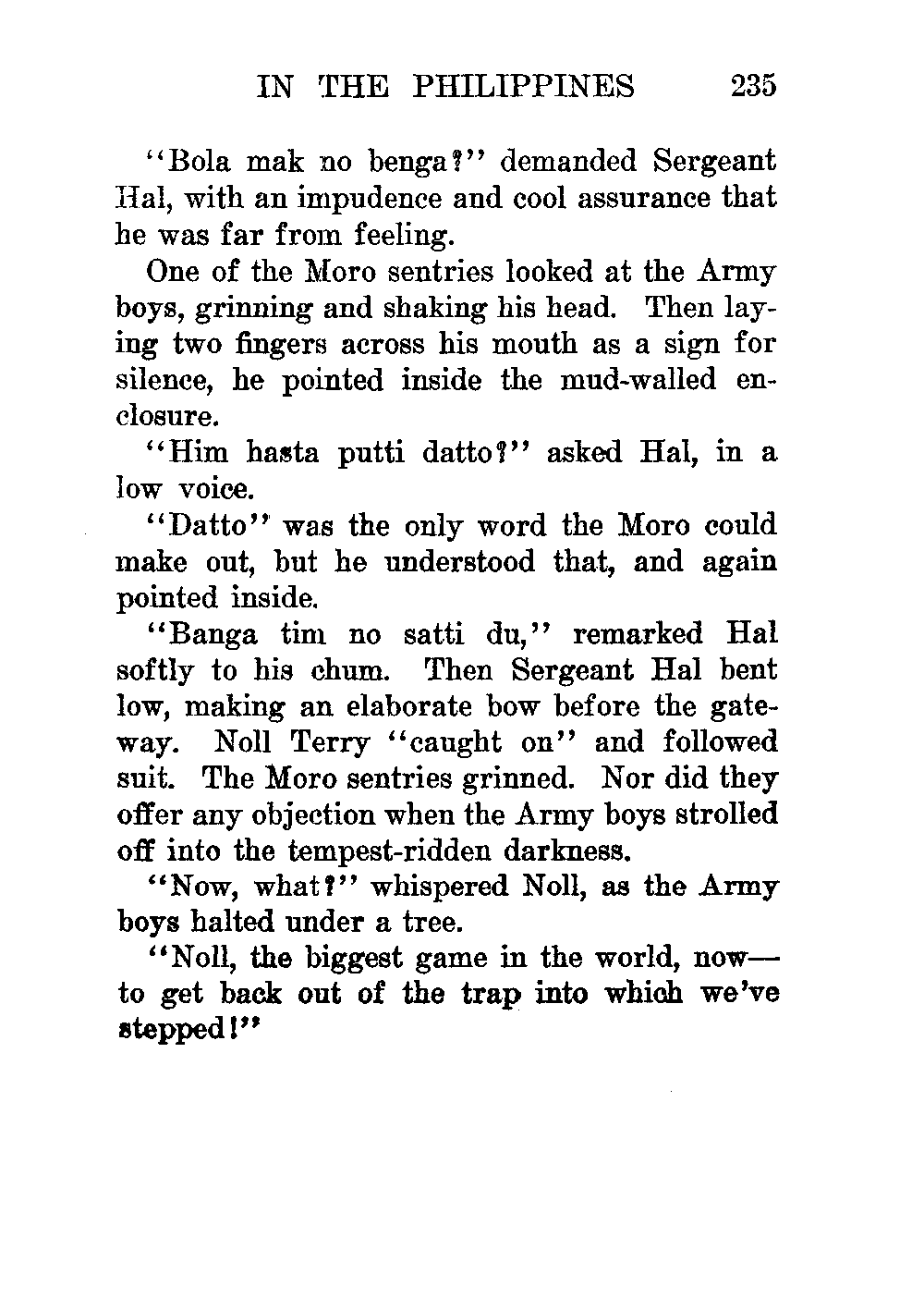 IN THE PHILIPPINES 235

"Bola mak no benga?" demanded Sergeant Hal, with an impudence and cool assurance that he was far from feeling.

One of the Moro sentries looked at the Army boys, grinning and shaking his head. Then laying two fingers across his mouth as a sign for silence, he pointed inside the mud-walled enclosure.

"Him hasta putti datto?" asked Hal, in a low voice.

"Datto" was the only word the Moro could make out, but he understood that, and again pointed inside.

"Banga tim no satti du," remarked Hal softly to his chum. Then Sergeant Hal bent low, making an elaborate bow before the gateway. Noll Terry "caught on" and followed suit. The Moro sentries grinned. Nor did they offer any objection when the Army boys strolled off into the tempest-ridden darkness.

"Now, what?" whispered Noll, as the Army boys halted under a tree.

"Noll, the biggest game in the world, now—to get back out of the trap into which we've stepped!"